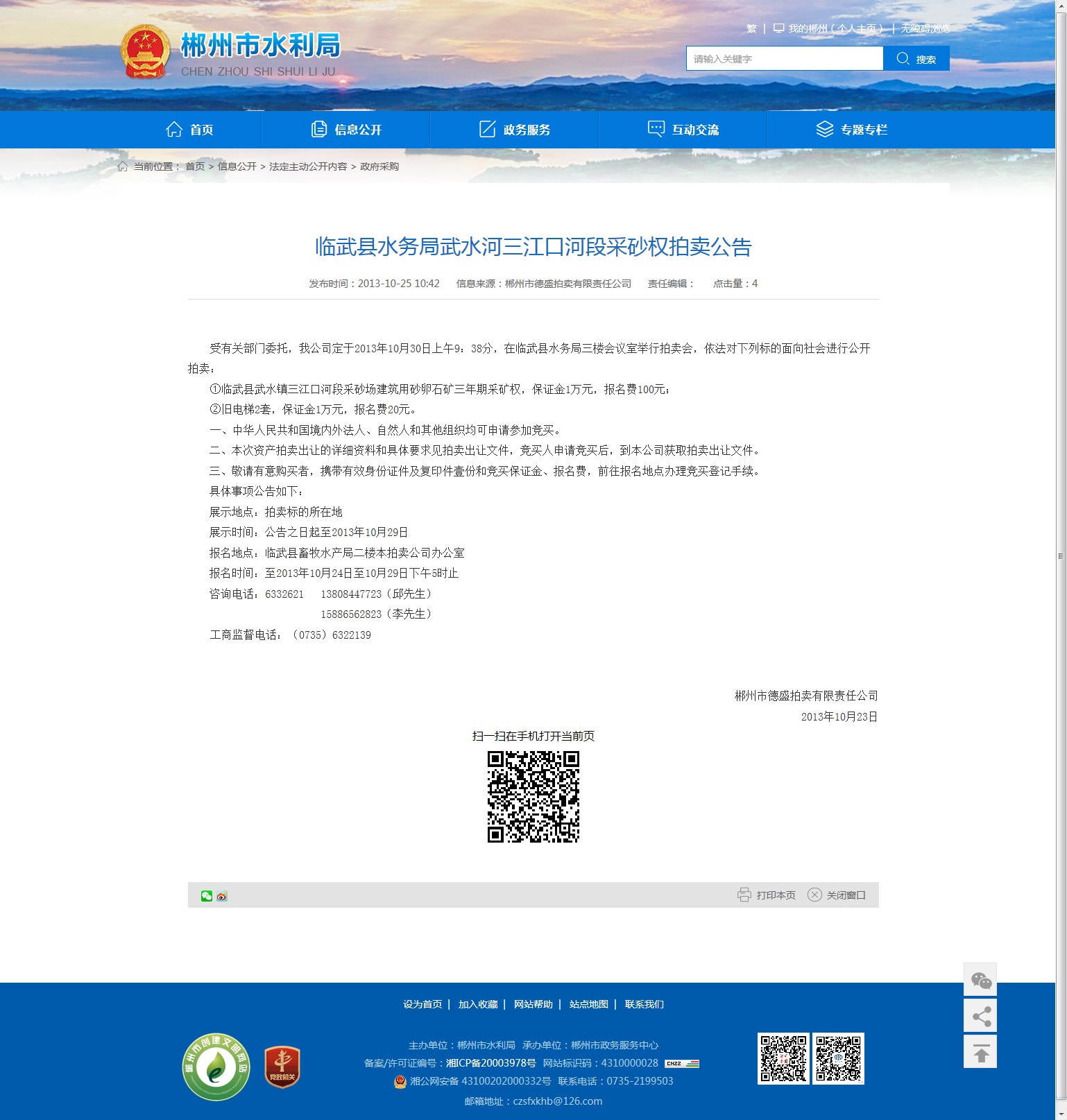 郴州市水利局
CHEN ZHOU SHI SHUI LI JU

繁 | 我的郴州（个人主页） | 无障碍浏览

请输入关键字 搜索

首页 信息公开 政务服务 互动交流 专题专栏

当前位置： 首页 > 信息公开 > 法定主动公开内容 > 政府采购

临武县水务局武水河三江口河段采砂权拍卖公告

发布时间：2013-10-25 10:42 信息来源：郴州市德盛拍卖有限责任公司 责任编辑： 点击量：4

受有关部门委托，我公司定于2013年10月30日上午9：38分，在临武县水务局三楼会议室举行拍卖会，依法对下列标的面向社会进行公开拍卖：

①临武县武水镇三江口河段采砂场建筑用砂卵石矿三年期采矿权，保证金1万元，报名费100元；

②旧电梯2套，保证金1万元，报名费20元。

一、中华人民共和国境内外法人、自然人和其他组织均可申请参加竞买。

二、本次资产拍卖出让的详细资料和具体要求见拍卖出让文件，竞买人申请竞买后，到本公司获取拍卖出让文件。

三、敬请有意购买者，携带有效身份证件及复印件壹份和竞买保证金、报名费，前往报名地点办理竞买登记手续。

具体事项公告如下：

展示地点：拍卖标的所在地

展示时间：公告之日起至2013年10月29日

报名地点：临武县畜牧水产局二楼本拍卖公司办公室

报名时间：至2013年10月24日至10月29日下午5时止

咨询电话：6332621 13808447723（邱先生）

15886562823（李先生）

工商监督电话：（0735）6322139

郴州市德盛拍卖有限责任公司

2013年10月23日

扫一扫在手机打开当前页

打印本页 关闭窗口

设为首页 | 加入收藏 | 网站帮助 | 站点地图 | 联系我们

郴州市创建文明网站

党政机关

主办单位：郴州市水利局 承办单位：郴州市政务服务中心

备案/许可证编号：湘ICP备20003978号 网站标识码：4310000028

湘公网安备 43100202000332号 联系电话：0735-2199503

邮箱地址：czsfxkhb@126.com